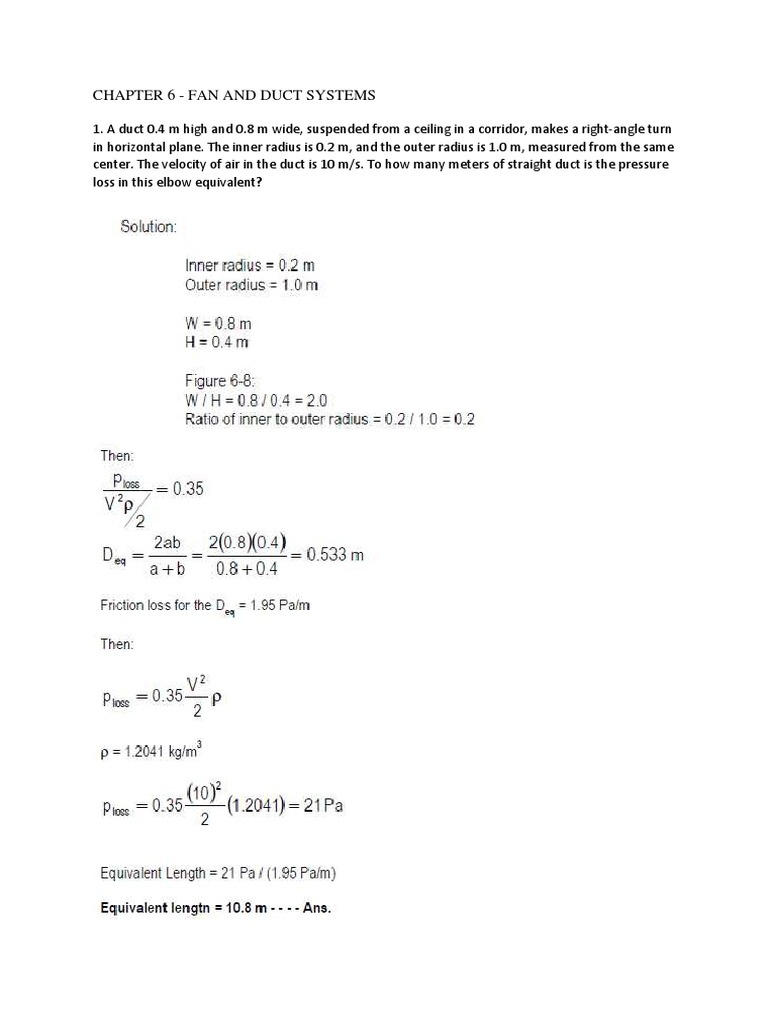 CHAPTER 6 - FAN AND DUCT SYSTEMS

1. A duct 0.4 m high and 0.8 m wide, suspended from a ceiling in a corridor, makes a right-angle turn in horizontal plane. The inner radius is 0.2 m, and the outer radius is 1.0 m, measured from the same center. The velocity of air in the duct is 10 m/s. To how many meters of straight duct is the pressure loss in this elbow equivalent?

Solution:

Inner radius = 0.2 m
Outer radius = 1.0 m

W = 0.8 m
H = 0.4 m

Figure 6-8:
W / H = 0.8 / 0.4 = 2.0
Ratio of inner to outer radius = 0.2 / 1.0 = 0.2

Then:

$\frac{p_{loss}}{V^2\rho/2} = 0.35$

$D_{eq} = \frac{2ab}{a+b} = \frac{2(0.8)(0.4)}{0.8+0.4} = 0.533$ m

Friction loss for the $D_{eq}$ = 1.95 Pa/m

Then:

$p_{loss} = 0.35\frac{V^2}{2}\rho$

$\rho$ = 1.2041 kg/m$^3$

$p_{loss} = 0.35\frac{(10)^2}{2}(1.2041) = 21$ Pa

Equivalent Length = 21 Pa / (1.95 Pa/m)

Equivalent lengtn = 10.8 m - - - - Ans.